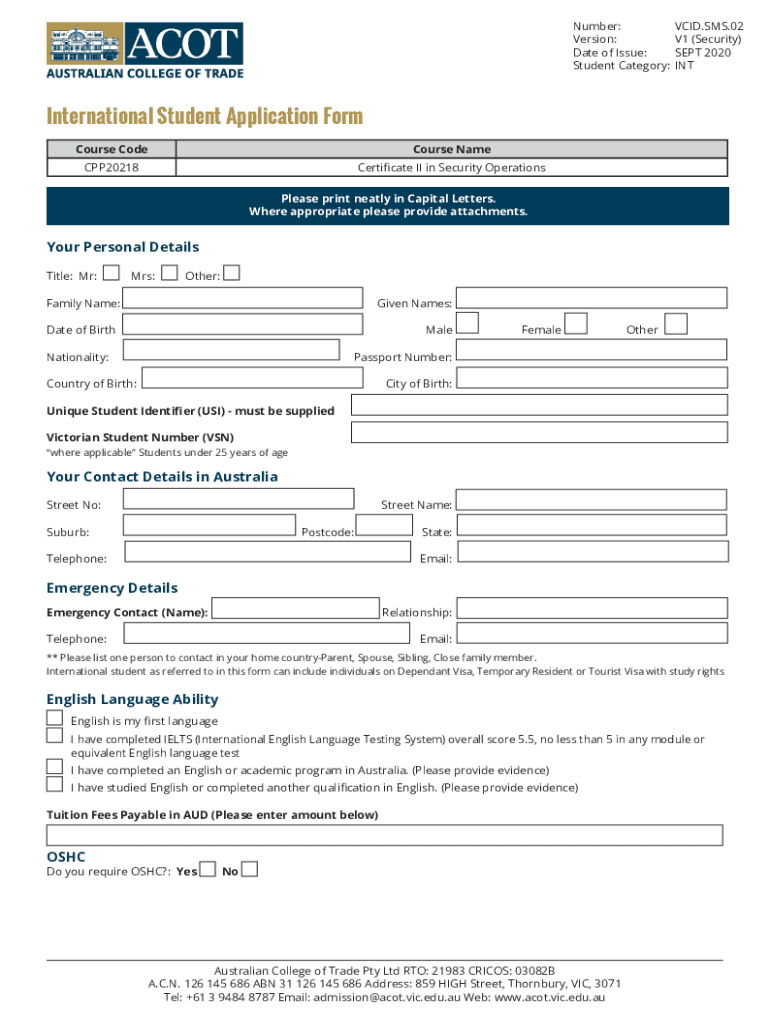 ACOT
AUSTRALIAN COLLEGE OF TRADE

Number: VCID.SMS.02
Version: V1 (Security)
Date of Issue: SEPT 2020
Student Category: INT

International Student Application Form

| Course Code | Course Name |
|---|---|
| CPP20218 | Certificate II in Security Operations |

Please print neatly in Capital Letters.
Where appropriate please provide attachments.

Your Personal Details

Title: Mr: Mrs: Other:

Family Name: Given Names:

Date of Birth Male Female Other

Nationality: Passport Number:

Country of Birth: City of Birth:

Unique Student Identifier (USI) - must be supplied

Victorian Student Number (VSN)
"where applicable" Students under 25 years of age

Your Contact Details in Australia

Street No: Street Name:

Suburb: Postcode: State:

Telephone: Email:

Emergency Details

Emergency Contact (Name): Relationship:

Telephone: Email:

** Please list one person to contact in your home country-Parent, Spouse, Sibling, Close family member.
International student as referred to in this form can include individuals on Dependant Visa, Temporary Resident or Tourist Visa with study rights

English Language Ability

English is my first language
I have completed IELTS (International English Language Testing System) overall score 5.5, no less than 5 in any module or equivalent English language test
I have completed an English or academic program in Australia. (Please provide evidence)
I have studied English or completed another qualification in English. (Please provide evidence)

Tuition Fees Payable in AUD (Please enter amount below)

OSHC
Do you require OSHC?: Yes No

Australian College of Trade Pty Ltd RTO: 21983 CRICOS: 03082B
A.C.N. 126 145 686 ABN 31 126 145 686 Address: 859 HIGH Street, Thornbury, VIC, 3071
Tel: +61 3 9484 8787 Email: admission@acot.vic.edu.au Web: www.acot.vic.edu.au